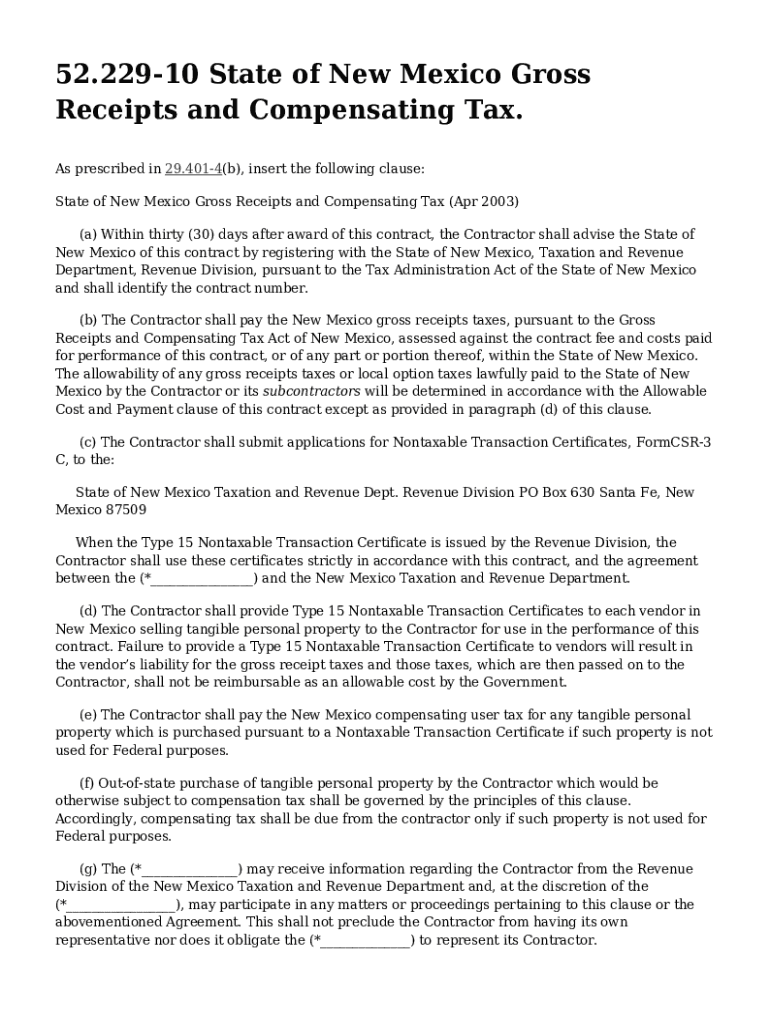 52.229-10 State of New Mexico Gross Receipts and Compensating Tax.

As prescribed in 29.401-4(b), insert the following clause:

State of New Mexico Gross Receipts and Compensating Tax (Apr 2003)

(a) Within thirty (30) days after award of this contract, the Contractor shall advise the State of New Mexico of this contract by registering with the State of New Mexico, Taxation and Revenue Department, Revenue Division, pursuant to the Tax Administration Act of the State of New Mexico and shall identify the contract number.

(b) The Contractor shall pay the New Mexico gross receipts taxes, pursuant to the Gross Receipts and Compensating Tax Act of New Mexico, assessed against the contract fee and costs paid for performance of this contract, or of any part or portion thereof, within the State of New Mexico. The allowability of any gross receipts taxes or local option taxes lawfully paid to the State of New Mexico by the Contractor or its subcontractors will be determined in accordance with the Allowable Cost and Payment clause of this contract except as provided in paragraph (d) of this clause.

(c) The Contractor shall submit applications for Nontaxable Transaction Certificates, FormCSR-3 C, to the:

State of New Mexico Taxation and Revenue Dept. Revenue Division PO Box 630 Santa Fe, New Mexico 87509

When the Type 15 Nontaxable Transaction Certificate is issued by the Revenue Division, the Contractor shall use these certificates strictly in accordance with this contract, and the agreement between the (*_______________) and the New Mexico Taxation and Revenue Department.

(d) The Contractor shall provide Type 15 Nontaxable Transaction Certificates to each vendor in New Mexico selling tangible personal property to the Contractor for use in the performance of this contract. Failure to provide a Type 15 Nontaxable Transaction Certificate to vendors will result in the vendor's liability for the gross receipt taxes and those taxes, which are then passed on to the Contractor, shall not be reimbursable as an allowable cost by the Government.

(e) The Contractor shall pay the New Mexico compensating user tax for any tangible personal property which is purchased pursuant to a Nontaxable Transaction Certificate if such property is not used for Federal purposes.

(f) Out-of-state purchase of tangible personal property by the Contractor which would be otherwise subject to compensation tax shall be governed by the principles of this clause. Accordingly, compensating tax shall be due from the contractor only if such property is not used for Federal purposes.

(g) The (*______________) may receive information regarding the Contractor from the Revenue Division of the New Mexico Taxation and Revenue Department and, at the discretion of the (*________________), may participate in any matters or proceedings pertaining to this clause or the abovementioned Agreement. This shall not preclude the Contractor from having its own representative nor does it obligate the (*_____________) to represent its Contractor.